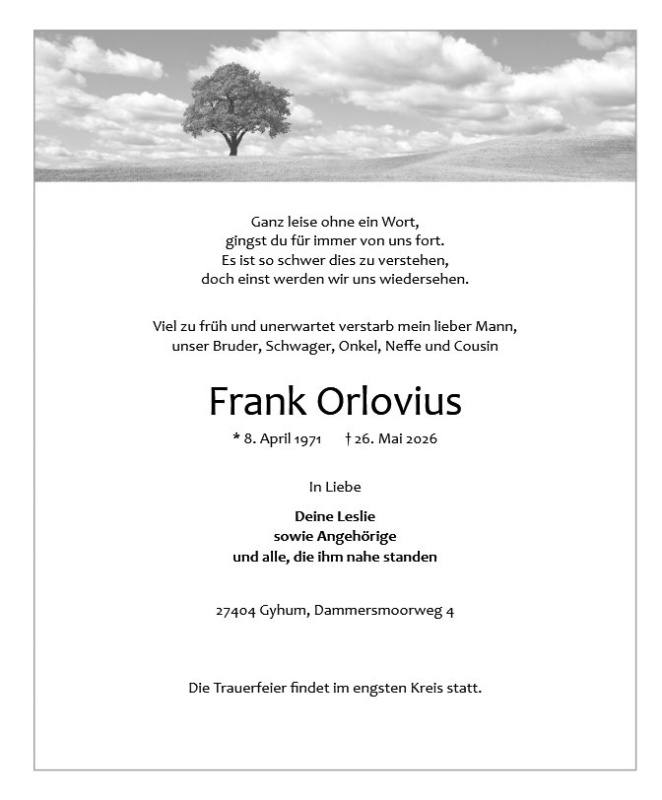 Ganz leise ohne ein Wort,
gingst du für immer von uns fort.
Es ist so schwer dies zu verstehen,
doch einst werden wir uns wiedersehen.

Viel zu früh und unerwartet verstarb mein lieber Mann,
unser Bruder, Schwager, Onkel, Neffe und Cousin

Frank Orlovius

* 8. April 1971 † 26. Mai 2026

In Liebe

Deine Leslie
sowie Angehörige
und alle, die ihm nahe standen

27404 Gyhum, Dammersmoorweg 4

Die Trauerfeier findet im engsten Kreis statt.